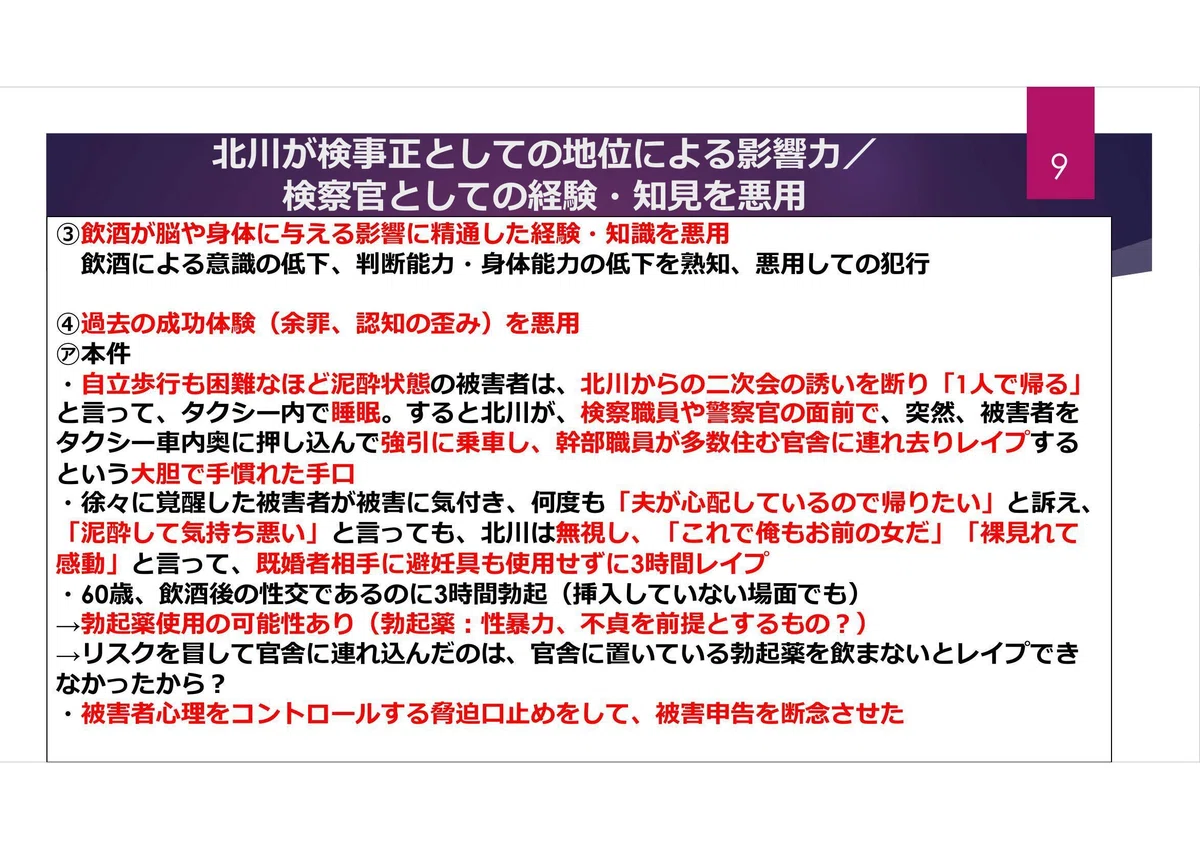 北川が検事正としての地位による影響力／
検察官としての経験・知見を悪用

9

③飲酒が脳や身体に与える影響に精通した経験・知識を悪用
飲酒による意識の低下、判断能力・身体能力の低下を熟知、悪用しての犯行

④過去の成功体験（余罪、認知の歪み）を悪用
㋐本件
・自立歩行も困難なほど泥酔状態の被害者は、北川からの二次会の誘いを断り「1人で帰る」と言って、タクシー内で睡眠。すると北川が、検察職員や警察官の面前で、突然、被害者をタクシー車内奥に押し込んで強引に乗車し、幹部職員が多数住む官舎に連れ去りレイプするという大胆で手慣れた手口
・徐々に覚醒した被害者が被害に気付き、何度も「夫が心配しているので帰りたい」と訴え、「泥酔して気持ち悪い」と言っても、北川は無視し、「これで俺もお前の女だ」「裸見れて感動」と言って、既婚者相手に避妊具も使用せずに3時間レイプ
・60歳、飲酒後の性交であるのに3時間勃起（挿入していない場面でも）
→勃起薬使用の可能性あり（勃起薬：性暴力、不貞を前提とするもの？）
→リスクを冒して官舎に連れ込んだのは、官舎に置いている勃起薬を飲まないとレイプできなかったから？
・被害者心理をコントロールする脅迫口止めをして、被害申告を断念させた